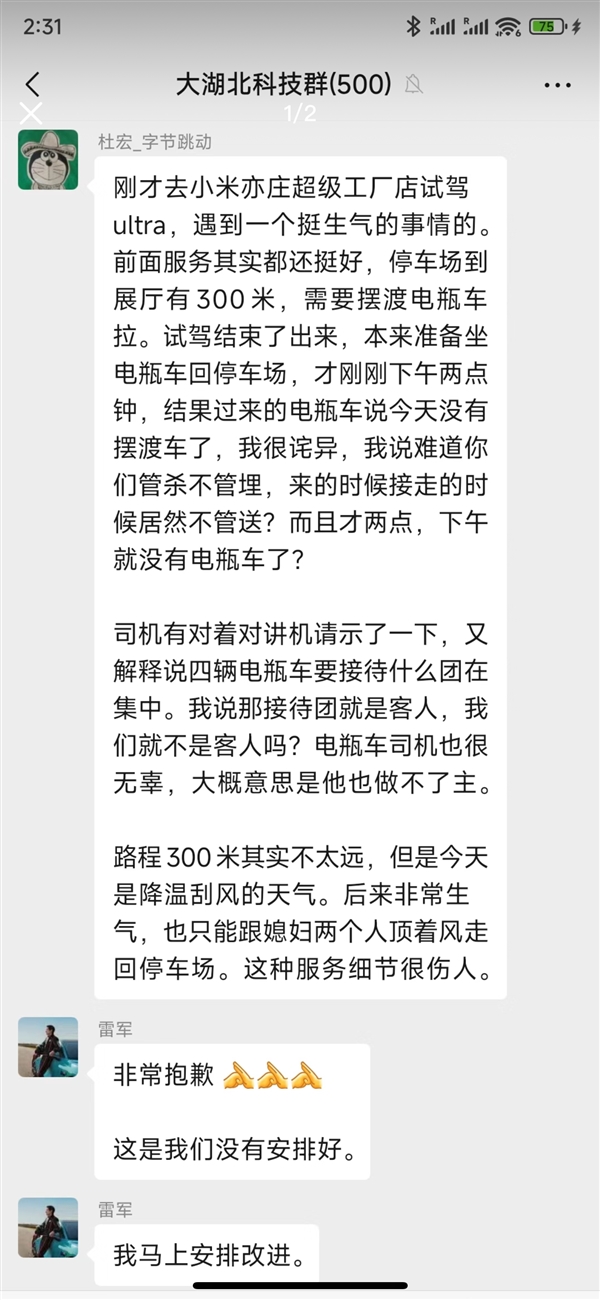 2:31

75

大湖北科技群(500)

1/2

杜宏_字节跳动

刚才去小米亦庄超级工厂店试驾 ultra，遇到一个挺生气的事情的。前面服务其实都还挺好，停车场到展厅有 300 米，需要摆渡电瓶车拉。试驾结束了出来，本来准备坐电瓶车回停车场，才刚刚下午两点钟，结果过来的电瓶车说今天没有摆渡车了，我很诧异，我说难道你们管杀不管埋，来的时候接走的时候居然不管送？而且才两点，下午就没有电瓶车了？

司机有对着对讲机请示了一下，又解释说四辆电瓶车要接待什么团在集中。我说那接待团就是客人，我们就不是客人吗？电瓶车司机也很无辜，大概意思是他也做不了主。

路程 300 米其实不太远，但是今天是降温刮风的天气。后来非常生气，也只能跟媳妇两个人顶着风走回停车场。这种服务细节很伤人。

雷军

非常抱歉 🙏🙏🙏

这是我们没有安排好。

雷军

我马上安排改进。